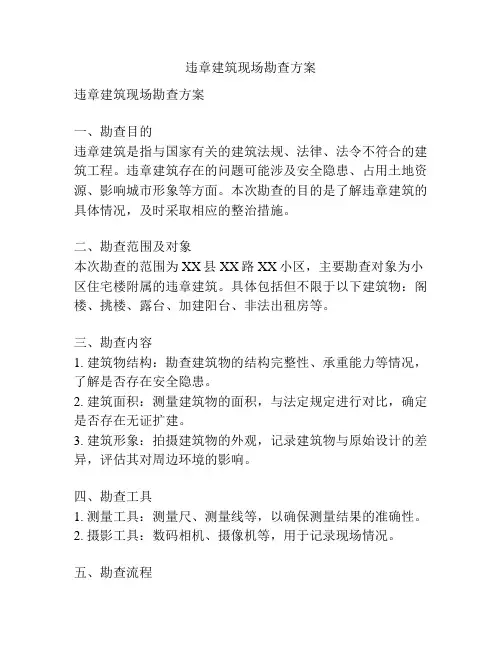 违章建筑现场勘查方案

违章建筑现场勘查方案

一、勘查目的
违章建筑是指与国家有关的建筑法规、法律、法令不符合的建筑工程。违章建筑存在的问题可能涉及安全隐患、占用土地资源、影响城市形象等方面。本次勘查的目的是了解违章建筑的具体情况，及时采取相应的整治措施。

二、勘查范围及对象
本次勘查的范围为 XX 县 XX 路 XX 小区，主要勘查对象为小区住宅楼附属的违章建筑。具体包括但不限于以下建筑物：阁楼、挑楼、露台、加建阳台、非法出租房等。

三、勘查内容
1. 建筑物结构：勘查建筑物的结构完整性、承重能力等情况，了解是否存在安全隐患。
2. 建筑面积：测量建筑物的面积，与法定规定进行对比，确定是否存在无证扩建。
3. 建筑形象：拍摄建筑物的外观，记录建筑物与原始设计的差异，评估其对周边环境的影响。

四、勘查工具
1. 测量工具：测量尺、测量线等，以确保测量结果的准确性。
2. 摄影工具：数码相机、摄像机等，用于记录现场情况。

五、勘查流程